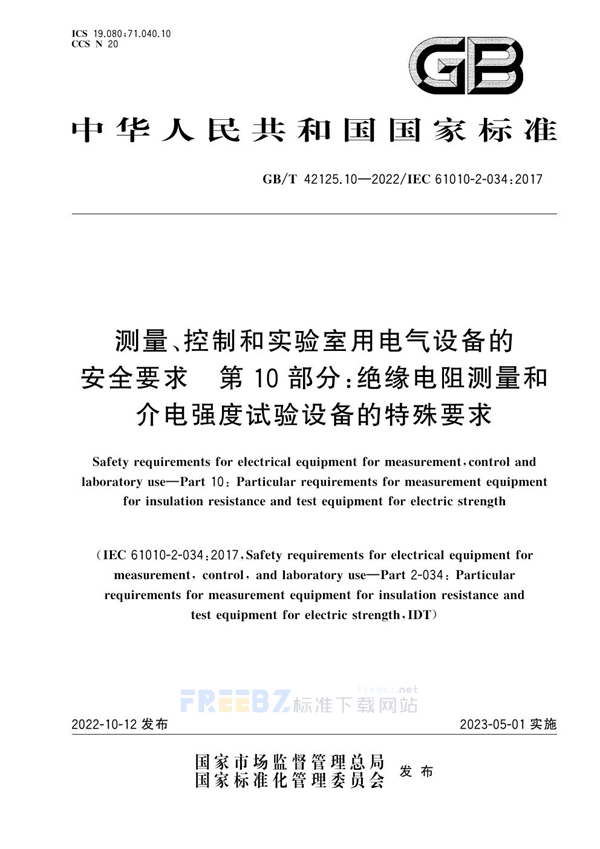 ICS 19.080;71.040.10
CCS N 20

GB

中华人民共和国国家标准

GB/T 42125.10—2022/IEC 61010-2-034:2017

测量、控制和实验室用电气设备的安全要求 第10部分:绝缘电阻测量和介电强度试验设备的特殊要求

Safety requirements for electrical equipment for measurement, control and laboratory use—Part 10: Particular requirements for measurement equipment for insulation resistance and test equipment for electric strength

(IEC 61010-2-034:2017, Safety requirements for electrical equipment for measurement, control, and laboratory use—Part 2-034: Particular requirements for measurement equipment for insulation resistance and test equipment for electric strength, IDT)

FREEBZ 标准下载网站 Freebz.net

2022-10-12 发布

2023-05-01 实施

国家市场监督管理总局
国家标准化管理委员会 发布